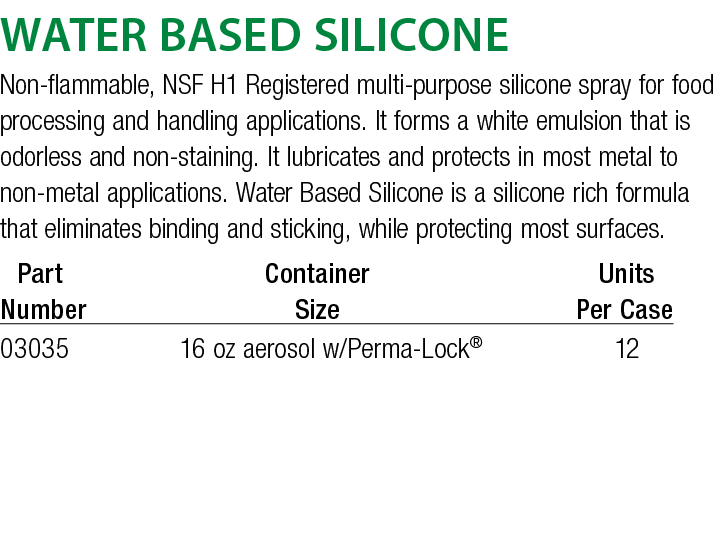 WATER BASED SILICONE

Non-flammable, NSF H1 Registered multi-purpose silicone spray for food processing and handling applications. It forms a white emulsion that is odorless and non-staining. It lubricates and protects in most metal to non-metal applications. Water Based Silicone is a silicone rich formula that eliminates binding and sticking, while protecting most surfaces.

| Part Number | Container Size | Units Per Case |
|---|---|---|
| 03035 | 16 oz aerosol w/Perma-Lock® | 12 |